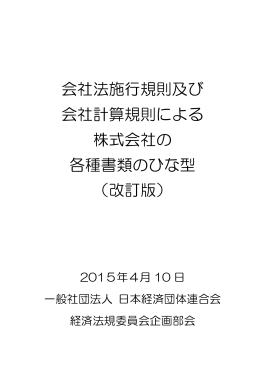 会社法施行規則及び
会社計算規則による
株式会社の
各種書類のひな型
（改訂版）

2015年4月10日
一般社団法人 日本経済団体連合会
経済法規委員会企画部会